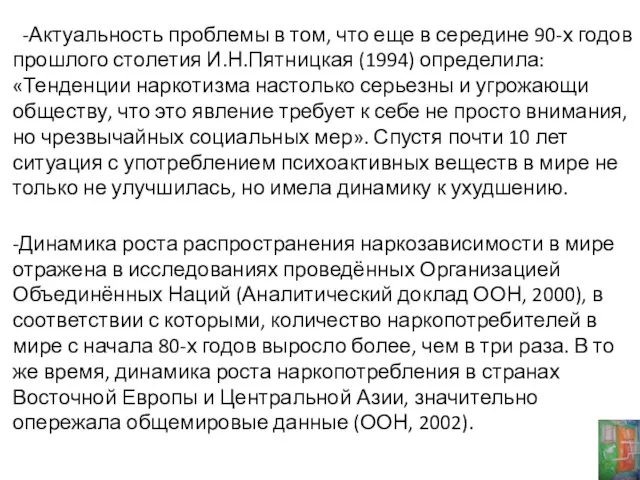 -Актуальность проблемы в том, что еще в середине 90-х годов прошлого столетия И.Н.Пятницкая (1994) определила: «Тенденции наркотизма настолько серьезны и угрожающи обществу, что это явление требует к себе не просто внимания, но чрезвычайных социальных мер». Спустя почти 10 лет ситуация с употреблением психоактивных веществ в мире не только не улучшилась, но имела динамику к ухудшению.

-Динамика роста распространения наркозависимости в мире отражена в исследованиях проведённых Организацией Объединённых Наций (Аналитический доклад ООН, 2000), в соответствии с которыми, количество наркопотребителей в мире с начала 80-х годов выросло более, чем в три раза. В то же время, динамика роста наркопотребления в странах Восточной Европы и Центральной Азии, значительно опережала общемировые данные (ООН, 2002).